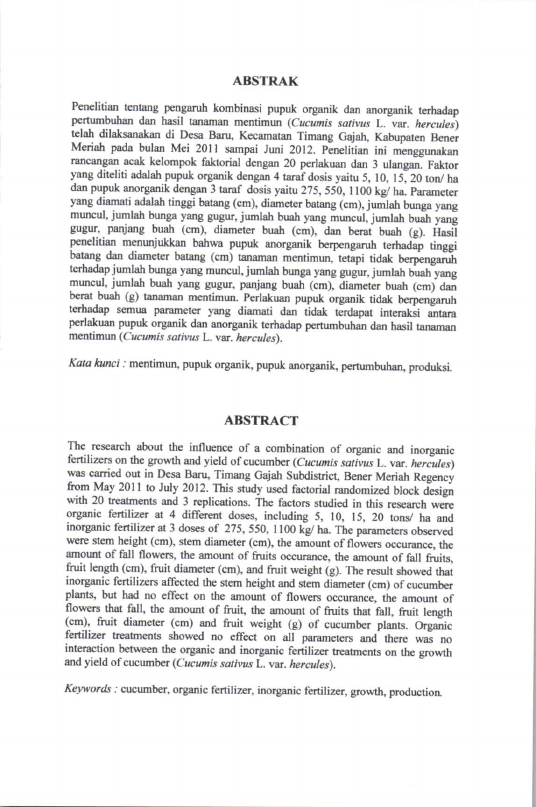 ABSTRAK

Penelitian tentang pengaruh kombinasi pupuk organik dan anorganik terhadap pertumbuhan dan hasil tanaman mentimun (Cucumis sativus L. var. hercules) telah dilaksanakan di Desa Baru, Kecamatan Timang Gajah, Kabupaten Bener Meriah pada bulan Mei 2011 sampai Juni 2012. Penelitian ini menggunakan rancangan acak kelompok faktorial dengan 20 perlakuan dan 3 ulangan. Faktor yang diteliti adalah pupuk organik dengan 4 taraf dosis yaitu 5, 10, 15, 20 ton/ ha dan pupuk anorganik dengan 3 taraf dosis yaitu 275, 550, 1100 kg/ ha. Parameter yang diamati adalah tinggi batang (cm), diameter batang (cm), jumlah bunga yang muncul, jumlah bunga yang gugur, jumlah buah yang muncul, jumlah buah yang gugur, panjang buah (cm), diameter buah (cm), dan berat buah (g). Hasil penelitian menunjukkan bahwa pupuk anorganik berpengaruh terhadap tinggi batang dan diameter batang (cm) tanaman mentimun, tetapi tidak berpengaruh terhadap jumlah bunga yang muncul, jumlah bunga yang gugur, jumlah buah yang muncul, jumlah buah yang gugur, panjang buah (cm), diameter buah (cm) dan berat buah (g) tanaman mentimun. Perlakuan pupuk organik tidak berpengaruh terhadap semua parameter yang diamati dan tidak terdapat interaksi antara perlakuan pupuk organik dan anorganik terhadap pertumbuhan dan hasil tanaman mentimun (Cucumis sativus L. var. hercules).

Kata kunci : mentimun, pupuk organik, pupuk anorganik, pertumbuhan, produksi.

ABSTRACT

The research about the influence of a combination of organic and inorganic fertilizers on the growth and yield of cucumber (Cucumis sativus L. var. hercules) was carried out in Desa Baru, Timang Gajah Subdistrict, Bener Meriah Regency from May 2011 to July 2012. This study used factorial randomized block design with 20 treatments and 3 replications. The factors studied in this research were organic fertilizer at 4 different doses, including 5, 10, 15, 20 tons/ ha and inorganic fertilizer at 3 doses of 275, 550, 1100 kg/ ha. The parameters observed were stem height (cm), stem diameter (cm), the amount of flowers occurance, the amount of fall flowers, the amount of fruits occurance, the amount of fall fruits, fruit length (cm), fruit diameter (cm), and fruit weight (g). The result showed that inorganic fertilizers affected the stem height and stem diameter (cm) of cucumber plants, but had no effect on the amount of flowers occurance, the amount of flowers that fall, the amount of fruit, the amount of fruits that fall, fruit length (cm), fruit diameter (cm) and fruit weight (g) of cucumber plants. Organic fertilizer treatments showed no effect on all parameters and there was no interaction between the organic and inorganic fertilizer treatments on the growth and yield of cucumber (Cucumis sativus L. var. hercules).

Keywords : cucumber, organic fertilizer, inorganic fertilizer, growth, production.